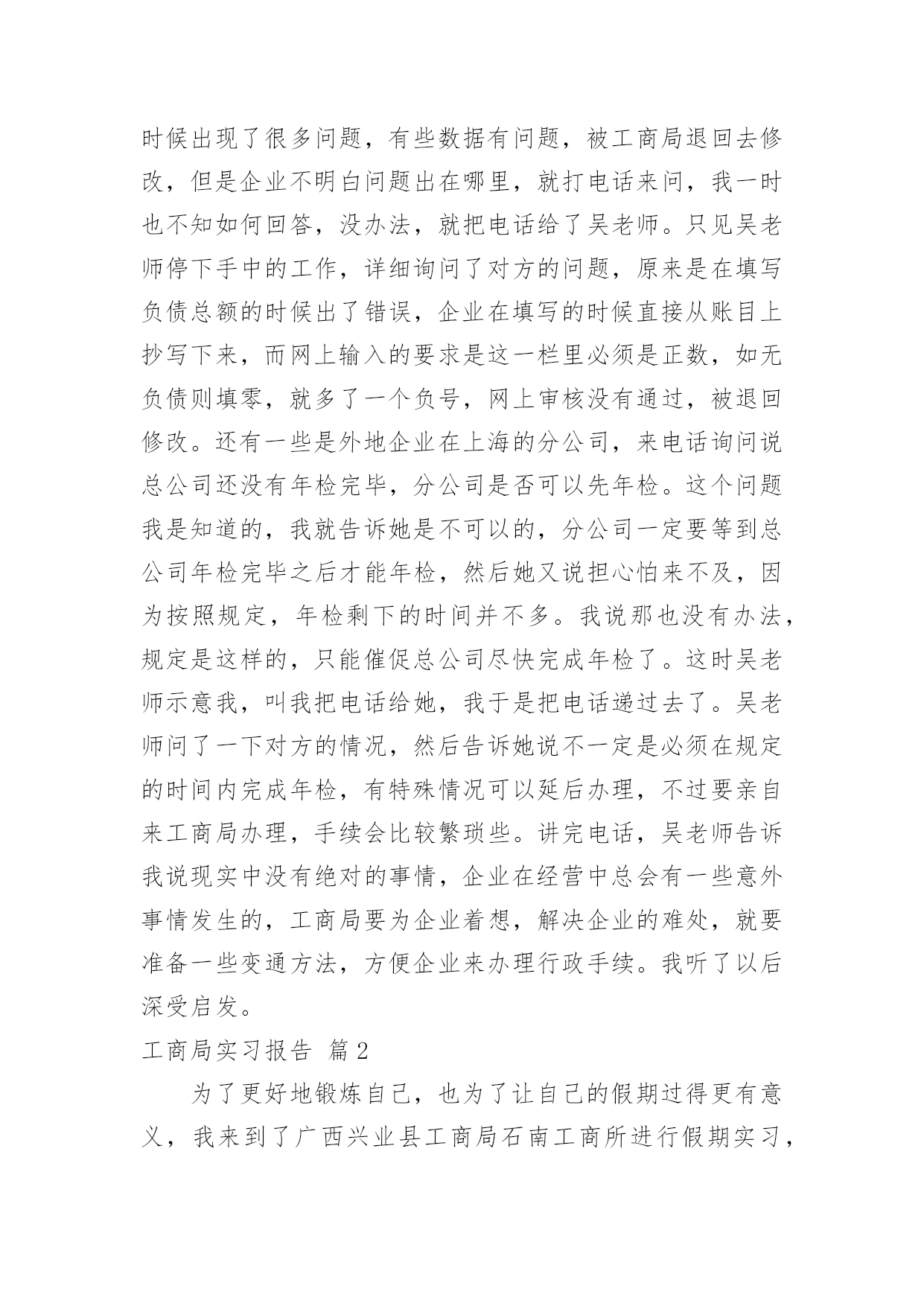 时候出现了很多问题，有些数据有问题，被工商局退回去修改，但是企业不明白问题出在哪里，就打电话来问，我一时也不知如何回答，没办法，就把电话给了吴老师。只见吴老师停下手中的工作，详细询问了对方的问题，原来是在填写负债总额的时候出了错误，企业在填写的时候直接从账目上抄写下来，而网上输入的要求是这一栏里必须是正数，如无负债则填零，就多了一个负号，网上审核没有通过，被退回修改。还有一些是外地企业在上海的分公司，来电话询问说总公司还没有年检完毕，分公司是否可以先年检。这个问题我是知道的，我就告诉她是不可以的，分公司一定要等到总公司年检完毕之后才能年检，然后她又说担心怕来不及，因为按照规定，年检剩下的时间并不多。我说那也没有办法，规定是这样的，只能催促总公司尽快完成年检了。这时吴老师示意我，叫我把电话给她，我于是把电话递过去了。吴老师问了一下对方的情况，然后告诉她说不一定是必须在规定的时间内完成年检，有特殊情况可以延后办理，不过要亲自来工商局办理，手续会比较繁琐些。讲完电话，吴老师告诉我说现实中没有绝对的事情，企业在经营中总会有一些意外事情发生的，工商局要为企业着想，解决企业的难处，就要准备一些变通方法，方便企业来办理行政手续。我听了以后深受启发。

工商局实习报告 篇2

为了更好地锻炼自己，也为了让自己的假期过得更有意义，我来到了广西兴业县工商局石南工商所进行假期实习，